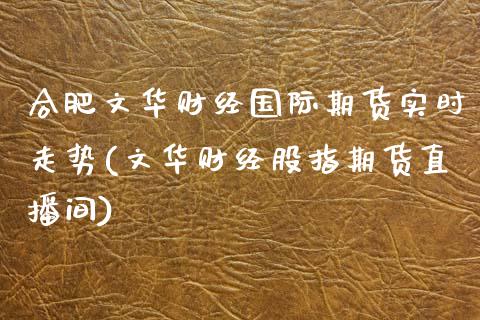 合肥文华财经国际期货实时走势(文华财经股指期货直播间)